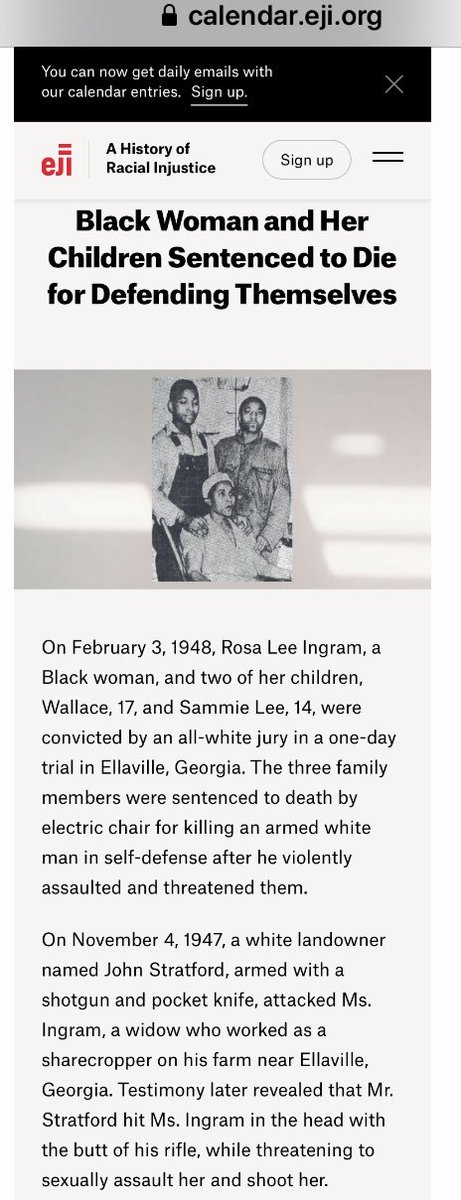 calendar.eji.org

You can now get daily emails with our calendar entries. Sign up.

eji A History of Racial Injustice

Sign up

Black Woman and Her Children Sentenced to Die for Defending Themselves

On February 3, 1948, Rosa Lee Ingram, a Black woman, and two of her children, Wallace, 17, and Sammie Lee, 14, were convicted by an all-white jury in a one-day trial in Ellaville, Georgia. The three family members were sentenced to death by electric chair for killing an armed white man in self-defense after he violently assaulted and threatened them.

On November 4, 1947, a white landowner named John Stratford, armed with a shotgun and pocket knife, attacked Ms. Ingram, a widow who worked as a sharecropper on his farm near Ellaville, Georgia. Testimony later revealed that Mr. Stratford hit Ms. Ingram in the head with the butt of his rifle, while threatening to sexually assault her and shoot her.